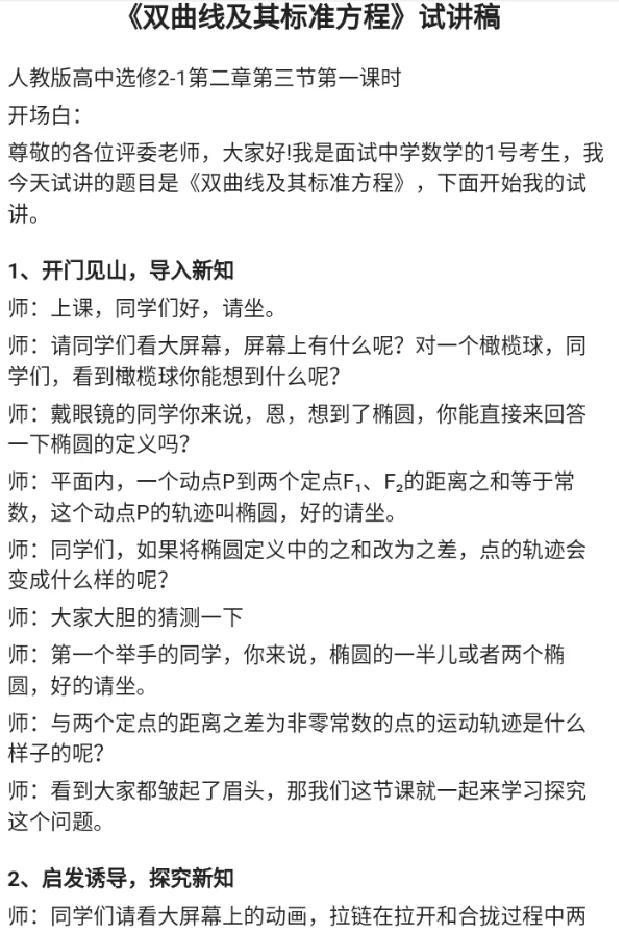 《双曲线及其标准方程》试讲稿

人教版高中选修2-1第二章第三节第一课时

开场白：

尊敬的各位评委老师，大家好!我是面试中学数学的1号考生，我今天试讲的题目是《双曲线及其标准方程》，下面开始我的试讲。

1、开门见山，导入新知

师：上课，同学们好，请坐。

师：请同学们看大屏幕，屏幕上有什么呢？对一个橄榄球，同学们，看到橄榄球你能想到什么呢？

师：戴眼镜的同学你来说，恩，想到了椭圆，你能直接来回答一下椭圆的定义吗？

师：平面内，一个动点P到两个定点$F_1$、$F_2$的距离之和等于常数，这个动点P的轨迹叫椭圆，好的请坐。

师：同学们，如果将椭圆定义中的之和改为之差，点的轨迹会变成什么样的呢？

师：大家大胆的猜测一下

师：第一个举手的同学，你来说，椭圆的一半儿或者两个椭圆，好的请坐。

师：与两个定点的距离之差为非零常数的点的运动轨迹是什么样子的呢？

师：看到大家都皱起了眉头，那我们这节课就一起来学习探究这个问题。

2、启发诱导，探究新知

师：同学们请看大屏幕上的动画，拉链在拉开和合拢过程中两